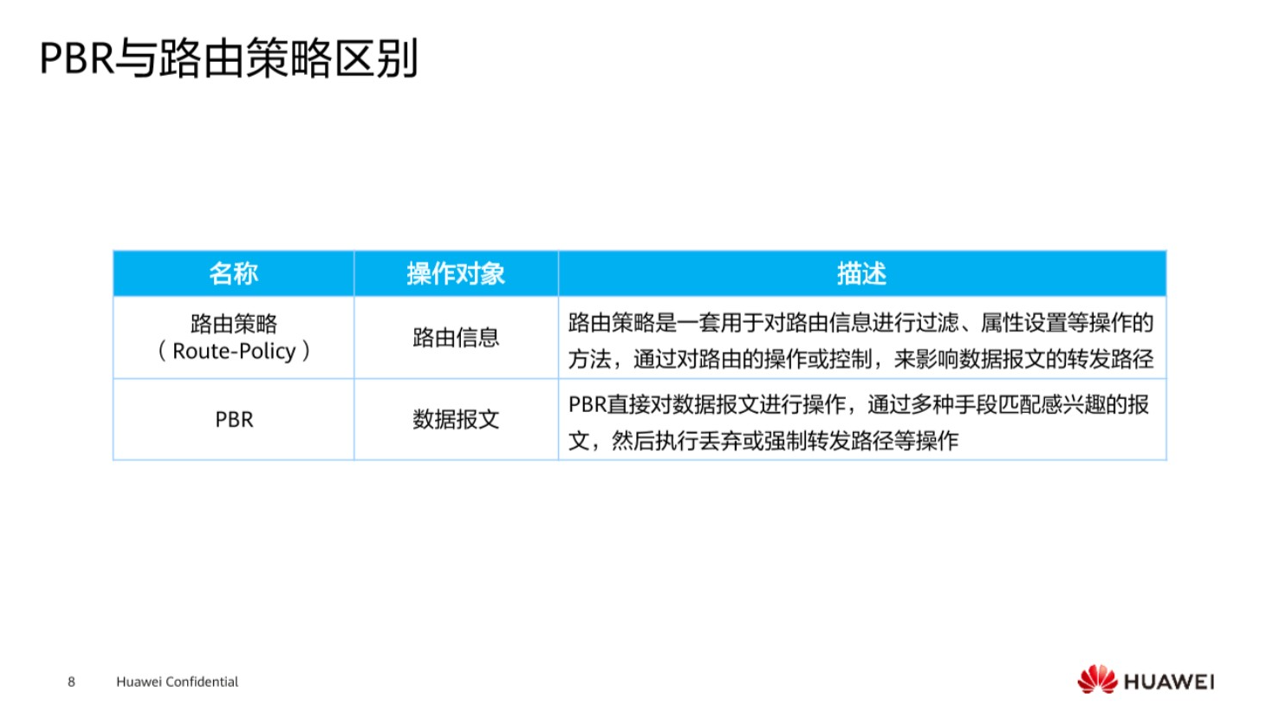 PBR与路由策略区别

| 名称 | 操作对象 | 描述 |
|---|---|---|
| 路由策略（Route-Policy） | 路由信息 | 路由策略是一套用于对路由信息进行过滤、属性设置等操作的方法，通过对路由的操作或控制，来影响数据报文的转发路径 |
| PBR | 数据报文 | PBR直接对数据报文进行操作，通过多种手段匹配感兴趣的报文，然后执行丢弃或强制转发路径等操作 |

8 Huawei Confidential

HUAWEI